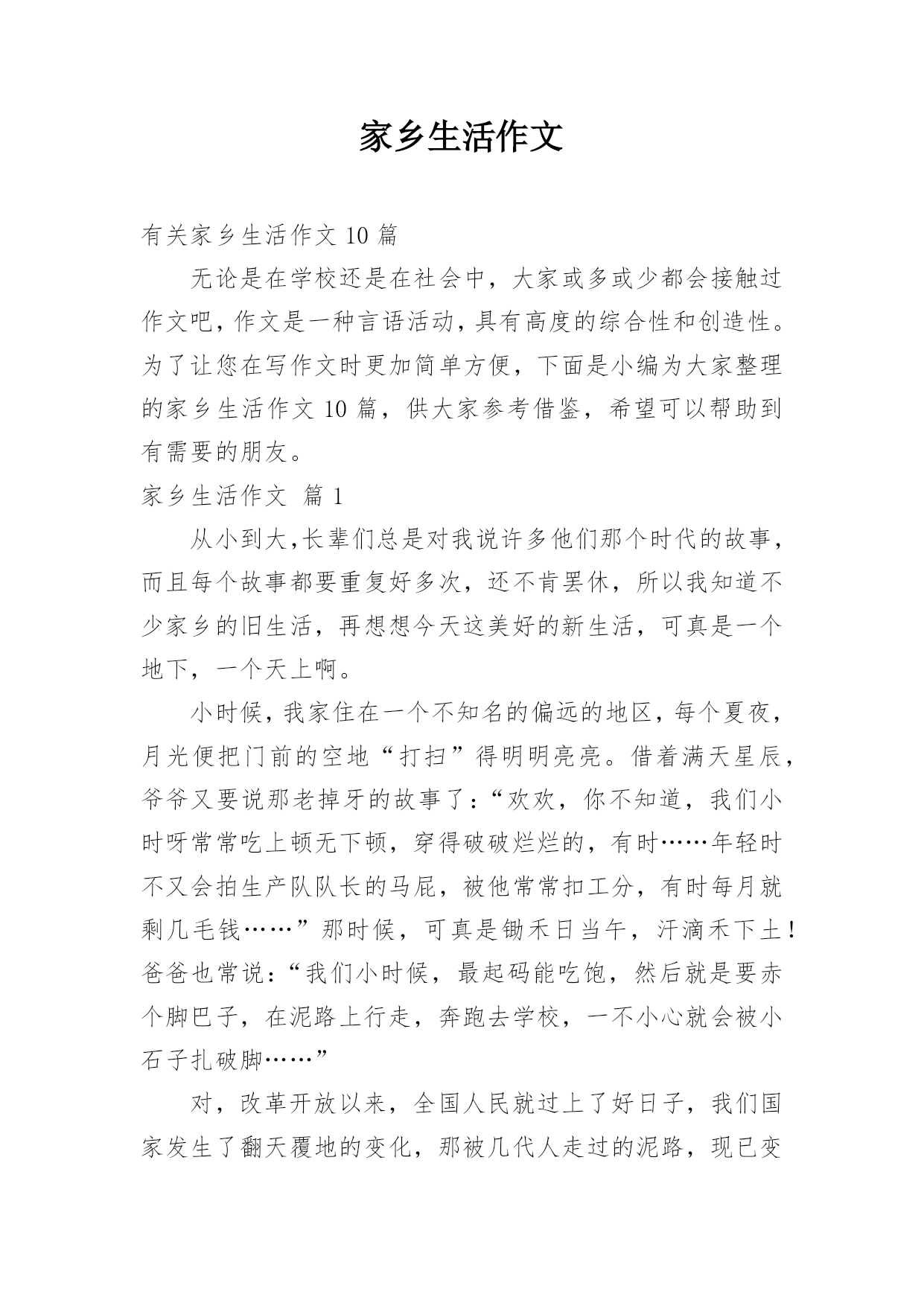 家乡生活作文

有关家乡生活作文 10 篇

无论是在学校还是在社会中，大家或多或少都会接触过作文吧，作文是一种言语活动，具有高度的综合性和创造性。为了让您在写作文时更加简单方便，下面是小编为大家整理的家乡生活作文 10 篇，供大家参考借鉴，希望可以帮助到有需要的朋友。

家乡生活作文 篇 1

从小到大，长辈们总是对我说许多他们那个时代的故事，而且每个故事都要重复好多次，还不肯罢休，所以我知道不少家乡的旧生活，再想想今天这美好的新生活，可真是一个地下，一个天上啊。

小时候，我家住在一个不知名的偏远的地区，每个夏夜，月光便把门前的空地“打扫”得明明亮亮。借着满天星辰，爷爷又要说那老掉牙的故事了：“欢欢，你不知道，我们小时呀常常吃上顿无下顿，穿得破破烂烂的，有时……年轻时不又会拍生产队队长的马屁，被他常常扣工分，有时每月就剩几毛钱……”那时候，可真是锄禾日当午，汗滴禾下土！爸爸也常说：“我们小时候，最起码能吃饱，然后就是要赤个脚巴子，在泥路上行走，奔跑去学校，一不小心就会被小石子扎破脚……”

对，改革开放以来，全国人民就过上了好日子，我们国家发生了翻天覆地的变化，那被几代人走过的泥路，现已变